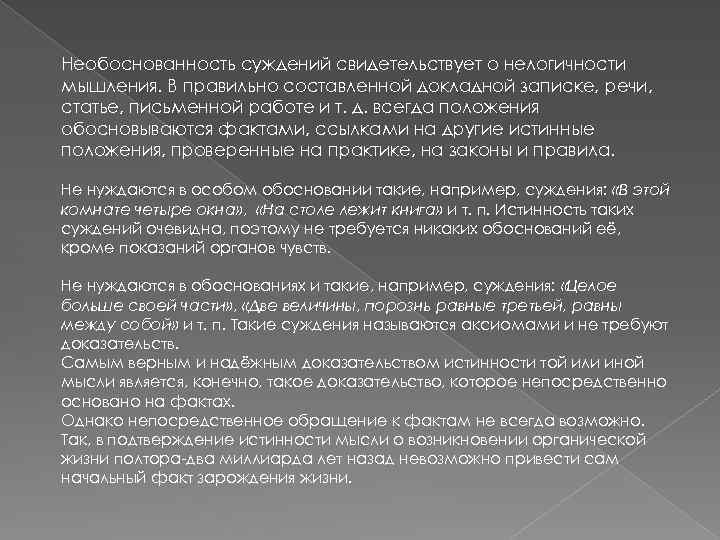 Необоснованность суждений свидетельствует о нелогичности мышления. В правильно составленной докладной записке, речи, статье, письменной работе и т. д. всегда положения обосновываются фактами, ссылками на другие истинные положения, проверенные на практике, на законы и правила.

Не нуждаются в особом обосновании такие, например, суждения: «В этой комнате четыре окна», «На столе лежит книга» и т. п. Истинность таких суждений очевидна, поэтому не требуется никаких обоснований её, кроме показаний органов чувств.

Не нуждаются в обоснованиях и такие, например, суждения: «Целое больше своей части», «Две величины, порознь равные третьей, равны между собой» и т. п. Такие суждения называются аксиомами и не требуют доказательств.
Самым верным и надёжным доказательством истинности той или иной мысли является, конечно, такое доказательство, которое непосредственно основано на фактах.
Однако непосредственное обращение к фактам не всегда возможно. Так, в подтверждение истинности мысли о возникновении органической жизни полтора-два миллиарда лет назад невозможно привести сам начальный факт зарождения жизни.